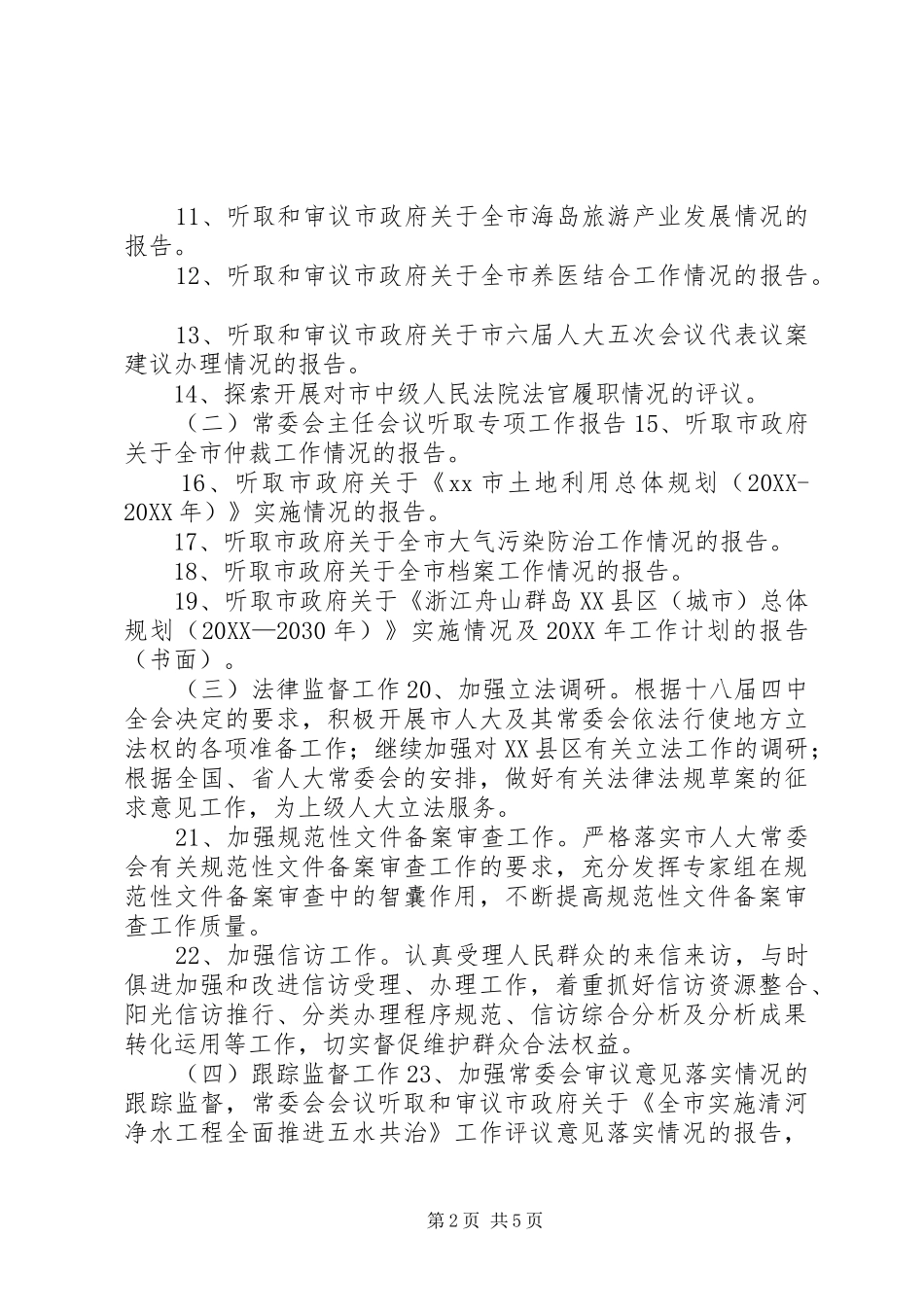 11、听取和审议市政府关于全市海岛旅游产业发展情况的报告。

12、听取和审议市政府关于全市养医结合工作情况的报告。

13、听取和审议市政府关于市六届人大五次会议代表议案建议办理情况的报告。

14、探索开展对市中级人民法院法官履职情况的评议。

（二）常委会主任会议听取专项工作报告 15、听取市政府关于全市仲裁工作情况的报告。

16、听取市政府关于《xx 市土地利用总体规划（20XX-20XX 年）》实施情况的报告。

17、听取市政府关于全市大气污染防治工作情况的报告。

18、听取市政府关于全市档案工作情况的报告。

19、听取市政府关于《浙江舟山群岛 XX 县区（城市）总体规划（20XX—2030 年）》实施情况及 20XX 年工作计划的报告（书面）。

（三）法律监督工作 20、加强立法调研。根据十八届四中全会决定的要求，积极开展市人大及其常委会依法行使地方立法权的各项准备工作；继续加强对 XX 县区有关立法工作的调研；根据全国、省人大常委会的安排，做好有关法律法规草案的征求意见工作，为上级人大立法服务。

21、加强规范性文件备案审查工作。严格落实市人大常委会有关规范性文件备案审查工作的要求，充分发挥专家组在规范性文件备案审查中的智囊作用，不断提高规范性文件备案审查工作质量。

22、加强信访工作。认真受理人民群众的来信来访，与时俱进加强和改进信访受理、办理工作，着重抓好信访资源整合、阳光信访推行、分类办理程序规范、信访综合分析及分析成果转化运用等工作，切实督促维护群众合法权益。

（四）跟踪监督工作 23、加强常委会审议意见落实情况的跟踪监督，常委会会议听取和审议市政府关于《全市实施清河净水工程全面推进五水共治》工作评议意见落实情况的报告，

第 2 页 共 5 页